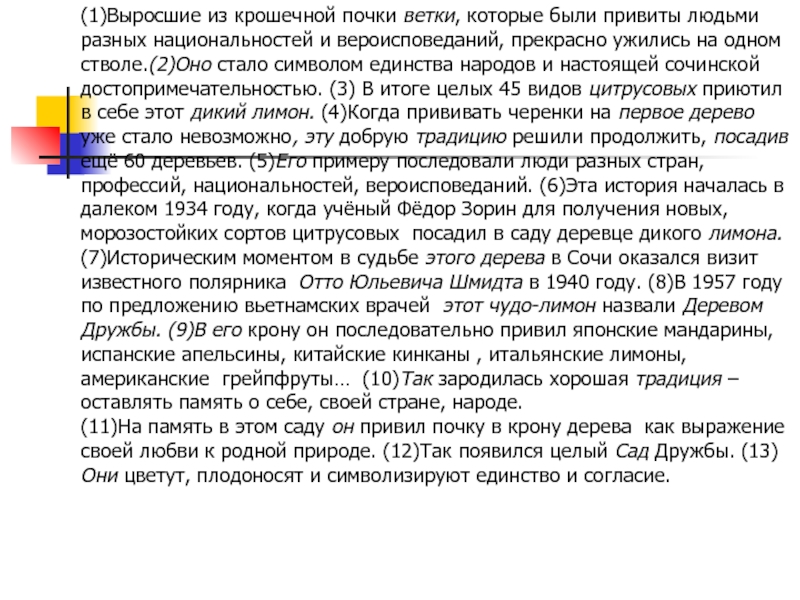 (1)Выросшие из крошечной почки ветки, которые были привиты людьми разных национальностей и вероисповеданий, прекрасно ужились на одном стволе.(2)Оно стало символом единства народов и настоящей сочинской достопримечательностью. (3) В итоге целых 45 видов цитрусовых приютил в себе этот дикий лимон. (4)Когда прививать черенки на первое дерево уже стало невозможно, эту добрую традицию решили продолжить, посадив ещё 60 деревьев. (5)Его примеру последовали люди разных стран, профессий, национальностей, вероисповеданий. (6)Эта история началась в далеком 1934 году, когда учёный Фёдор Зорин для получения новых, морозостойких сортов цитрусовых посадил в саду деревце дикого лимона. (7)Историческим моментом в судьбе этого дерева в Сочи оказался визит известного полярника Отто Юльевича Шмидта в 1940 году. (8)В 1957 году по предложению вьетнамских врачей этот чудо-лимон назвали Деревом Дружбы. (9)В его крону он последовательно привил японские мандарины, испанские апельсины, китайские кинканы , итальянские лимоны, американские грейпфруты… (10)Так зародилась хорошая традиция – оставлять память о себе, своей стране, народе.
(11)На память в этом саду он привил почку в крону дерева как выражение своей любви к родной природе. (12)Так появился целый Сад Дружбы. (13) Они цветут, плодоносят и символизируют единство и согласие.